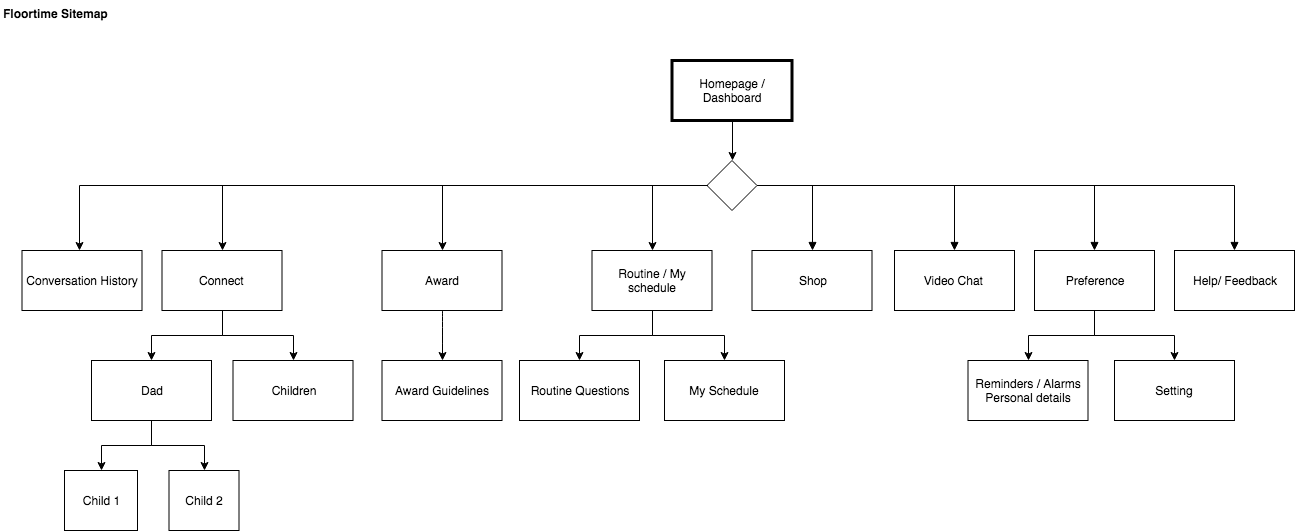 Floortime Sitemap

Homepage / Dashboard

Conversation History

Connect

Award

Routine / My schedule

Shop

Video Chat

Preference

Help/ Feedback

Dad

Children

Award Guidelines

Routine Questions

My Schedule

Reminders / Alarms Personal details

Setting

Child 1

Child 2